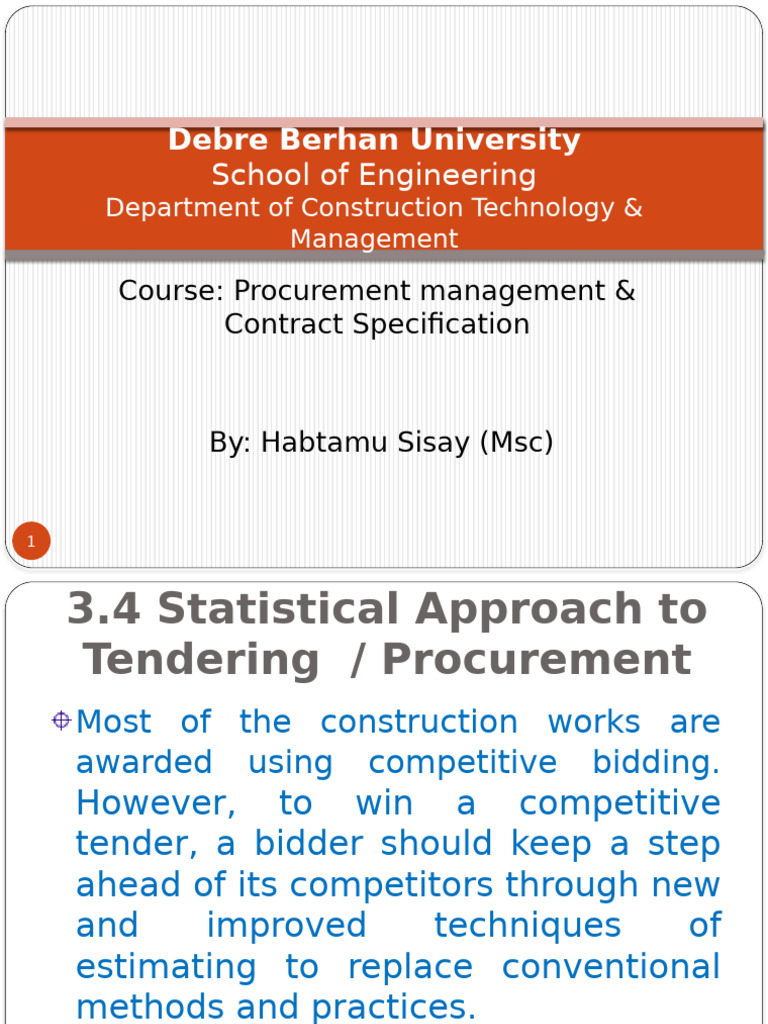 Debre Berhan University
School of Engineering
Department of Construction Technology & Management

Course: Procurement management & Contract Specification

By: Habtamu Sisay (Msc)

1

3.4 Statistical Approach to Tendering / Procurement

Most of the construction works are awarded using competitive bidding. However, to win a competitive tender, a bidder should keep a step ahead of its competitors through new and improved techniques of estimating to replace conventional methods and practices.